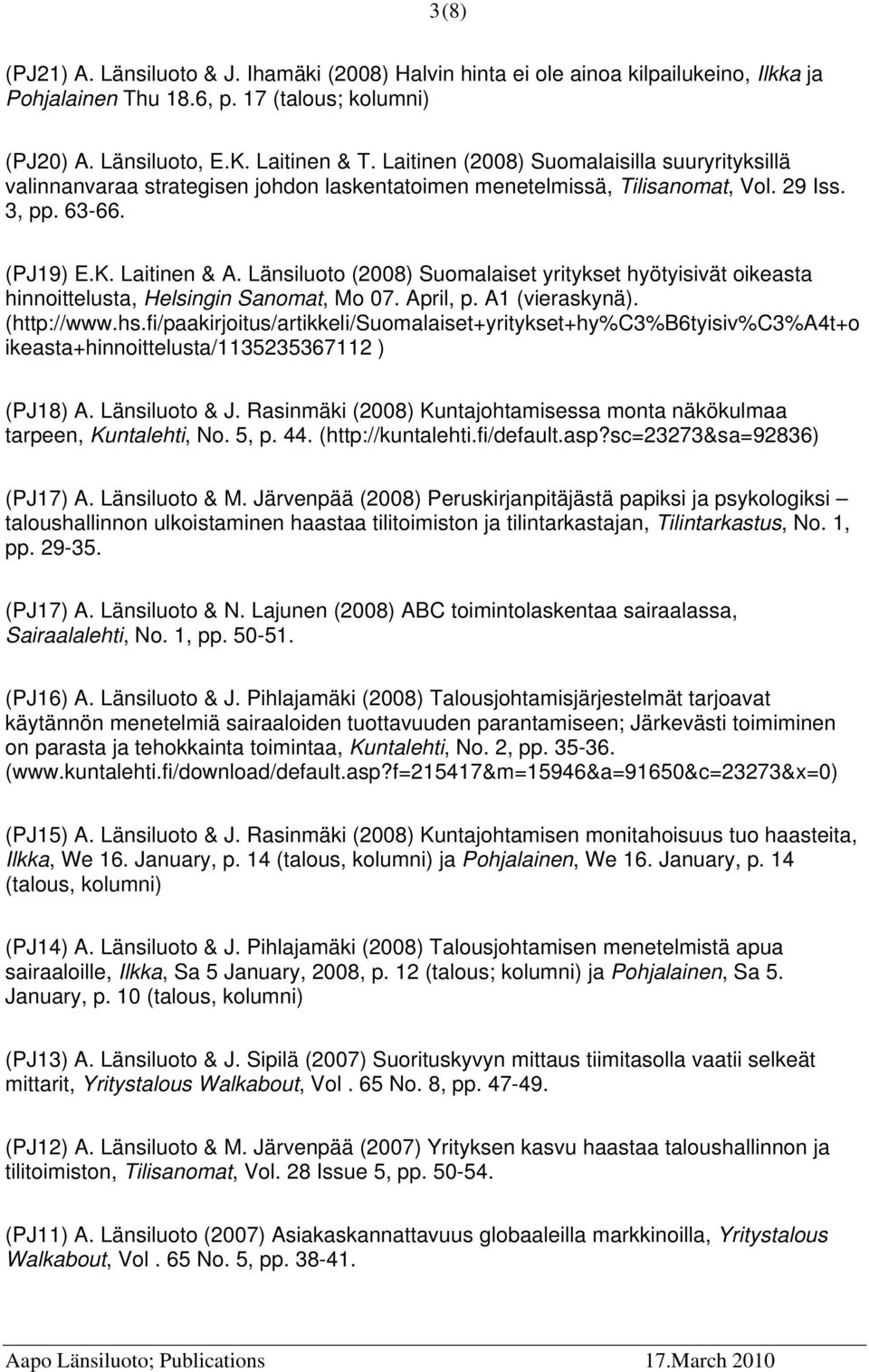 3(8)

(PJ21) A. Länsiluoto & J. Ihamäki (2008) Halvin hinta ei ole ainoa kilpailukeino, Ilkka ja Pohjalainen Thu 18.6, p. 17 (talous; kolumni)

(PJ20) A. Länsiluoto, E.K. Laitinen & T. Laitinen (2008) Suomalaisilla suuryrityksillä valinnanvaraa strategisen johdon laskentatoimen menetelmissä, Tilisanomat, Vol. 29 Iss. 3, pp. 63-66.

(PJ19) E.K. Laitinen & A. Länsiluoto (2008) Suomalaiset yritykset hyötyisivät oikeasta hinnoittelusta, Helsingin Sanomat, Mo 07. April, p. A1 (vieraskynä). (http://www.hs.fi/paakirjoitus/artikkeli/Suomalaiset+yritykset+hy%C3%B6tyisiv%C3%A4t+oikeasta+hinnoittelusta/1135235367112 )

(PJ18) A. Länsiluoto & J. Rasinmäki (2008) Kuntajohtamisessa monta näkökulmaa tarpeen, Kuntalehti, No. 5, p. 44. (http://kuntalehti.fi/default.asp?sc=23273&sa=92836)

(PJ17) A. Länsiluoto & M. Järvenpää (2008) Peruskirjanpitäjästä papiksi ja psykologiksi – taloushallinnon ulkoistaminen haastaa tilitoimiston ja tilintarkastajan, Tilintarkastus, No. 1, pp. 29-35.

(PJ17) A. Länsiluoto & N. Lajunen (2008) ABC toimintolaskentaa sairaalassa, Sairaalalehti, No. 1, pp. 50-51.

(PJ16) A. Länsiluoto & J. Pihlajamäki (2008) Talousjohtamisjärjestelmät tarjoavat käytännön menetelmiä sairaaloiden tuottavuuden parantamiseen; Järkevästi toimiminen on parasta ja tehokkainta toimintaa, Kuntalehti, No. 2, pp. 35-36. (www.kuntalehti.fi/download/default.asp?f=215417&m=15946&a=91650&c=23273&x=0)

(PJ15) A. Länsiluoto & J. Rasinmäki (2008) Kuntajohtamisen monitahoisuus tuo haasteita, Ilkka, We 16. January, p. 14 (talous, kolumni) ja Pohjalainen, We 16. January, p. 14 (talous, kolumni)

(PJ14) A. Länsiluoto & J. Pihlajamäki (2008) Talousjohtamisen menetelmistä apua sairaaloille, Ilkka, Sa 5 January, 2008, p. 12 (talous; kolumni) ja Pohjalainen, Sa 5. January, p. 10 (talous, kolumni)

(PJ13) A. Länsiluoto & J. Sipilä (2007) Suorituskyvyn mittaus tiimitasolla vaatii selkeät mittarit, Yritystalous Walkabout, Vol . 65 No. 8, pp. 47-49.

(PJ12) A. Länsiluoto & M. Järvenpää (2007) Yrityksen kasvu haastaa taloushallinnon ja tilitoimiston, Tilisanomat, Vol. 28 Issue 5, pp. 50-54.

(PJ11) A. Länsiluoto (2007) Asiakaskannattavuus globaaleilla markkinoilla, Yritystalous Walkabout, Vol . 65 No. 5, pp. 38-41.

Aapo Länsiluoto; Publications 17.March 2010